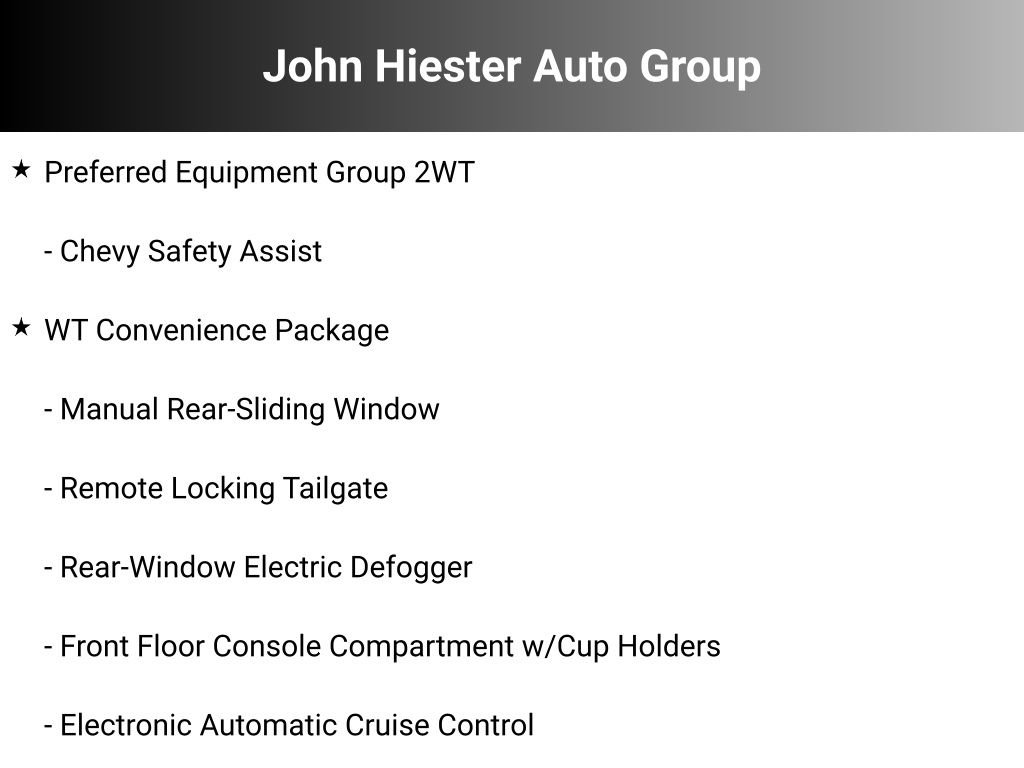 John Hiester Auto Group

★ Preferred Equipment Group 2WT

- Chevy Safety Assist

★ WT Convenience Package

- Manual Rear-Sliding Window

- Remote Locking Tailgate

- Rear-Window Electric Defogger

- Front Floor Console Compartment w/Cup Holders

- Electronic Automatic Cruise Control